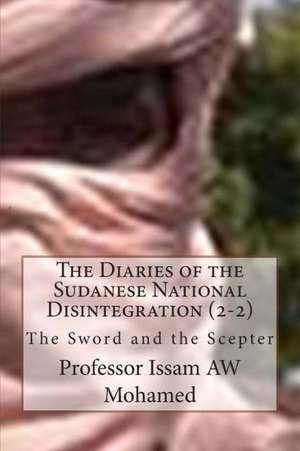 The Diaries of the Sudanese National Disintegration (2-2)

The Sword and the Scepter

Professor Issam AW Mohamed